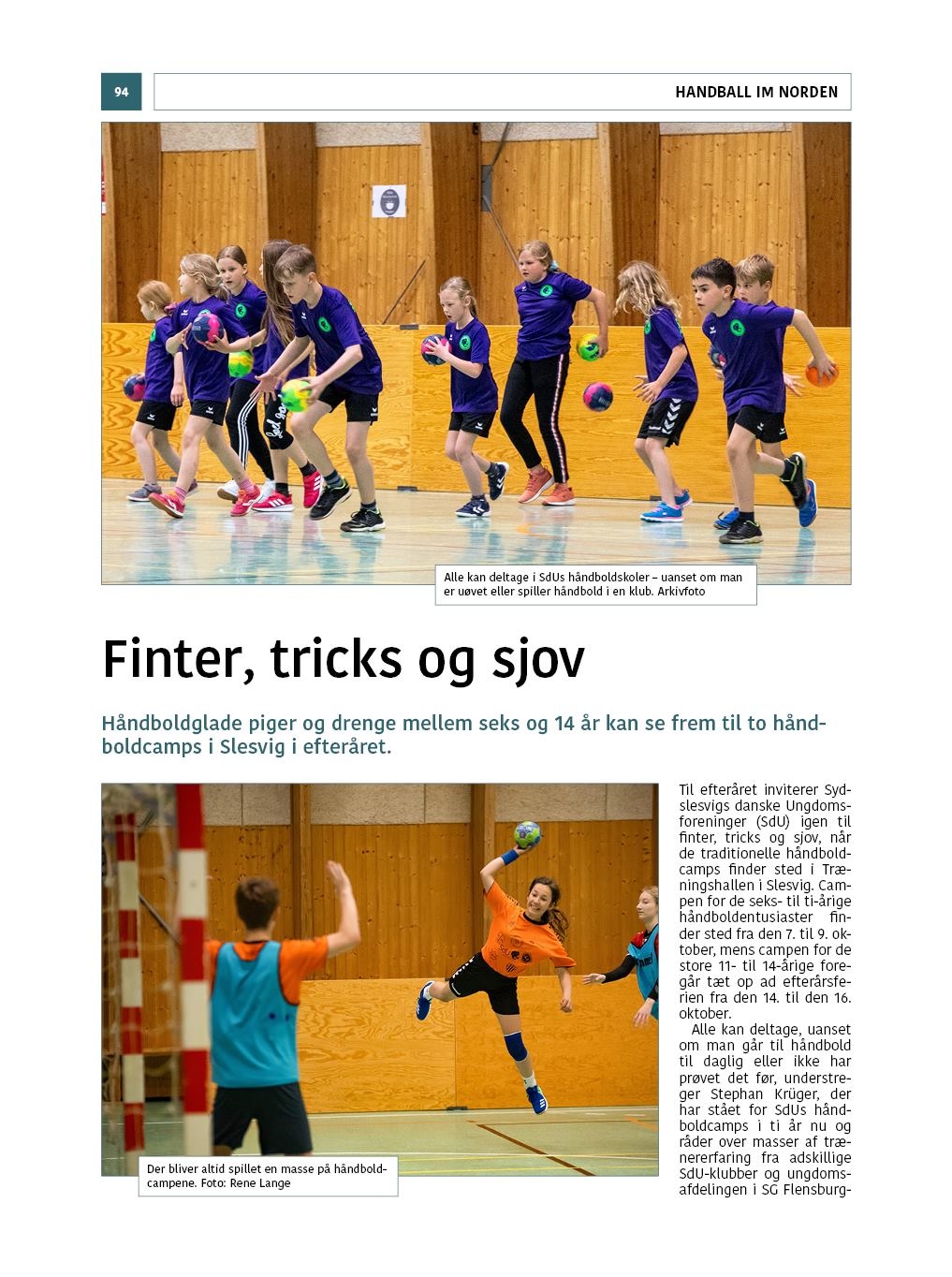 94

HANDBALL IM NORDEN

Alle kan deltage i SdUs håndboldskoler – uanset om man er uøvet eller spiller håndbold i en klub. Arkivfoto

Finter, tricks og sjov

Håndboldglade piger og drenge mellem seks og 14 år kan se frem til to håndboldcamps i Slesvig i efteråret.

Der bliver altid spillet en masse på håndboldcampene. Foto: Rene Lange

Til efteråret inviterer Sydslesvigs danske Ungdomsforeninger (SdU) igen til finter, tricks og sjov, når de traditionelle håndboldcamps finder sted i Træningshallen i Slesvig. Campen for de seks- til ti-årige håndboldentusiaster finder sted fra den 7. til 9. oktober, mens campen for de store 11- til 14-årige foregår tæt op ad efterårsferien fra den 14. til den 16. oktober.

Alle kan deltage, uanset om man går til håndbold til daglig eller ikke har prøvet det før, understreger Stephan Krüger, der har stået for SdUs håndboldcamps i ti år nu og råder over masser af trænererfaring fra adskillige SdU-klubber og ungdomsafdelingen i SG Flensburg-